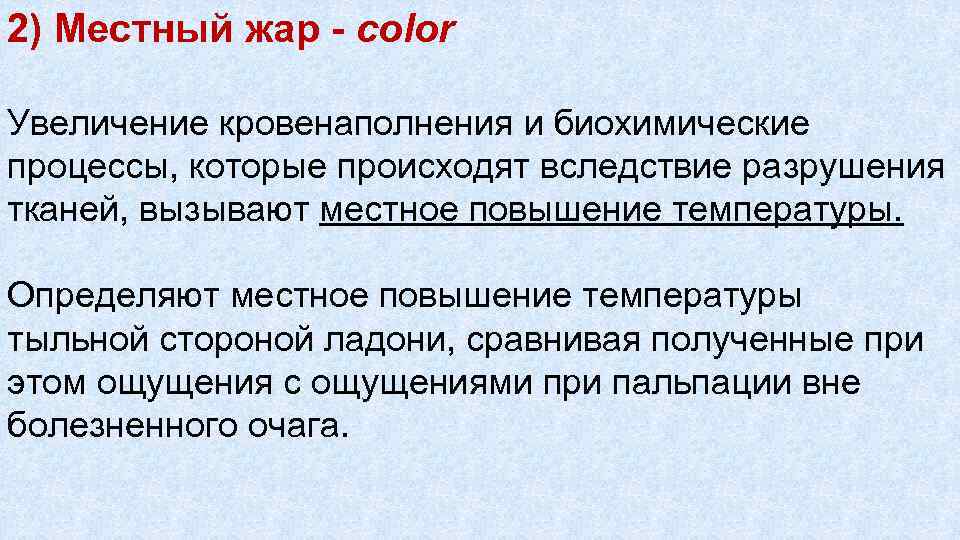 2) Местный жар - color

Увеличение кровенаполнения и биохимические процессы, которые происходят вследствие разрушения тканей, вызывают местное повышение температуры.

Определяют местное повышение температуры тыльной стороной ладони, сравнивая полученные при этом ощущения с ощущениями при пальпации вне болезненного очага.